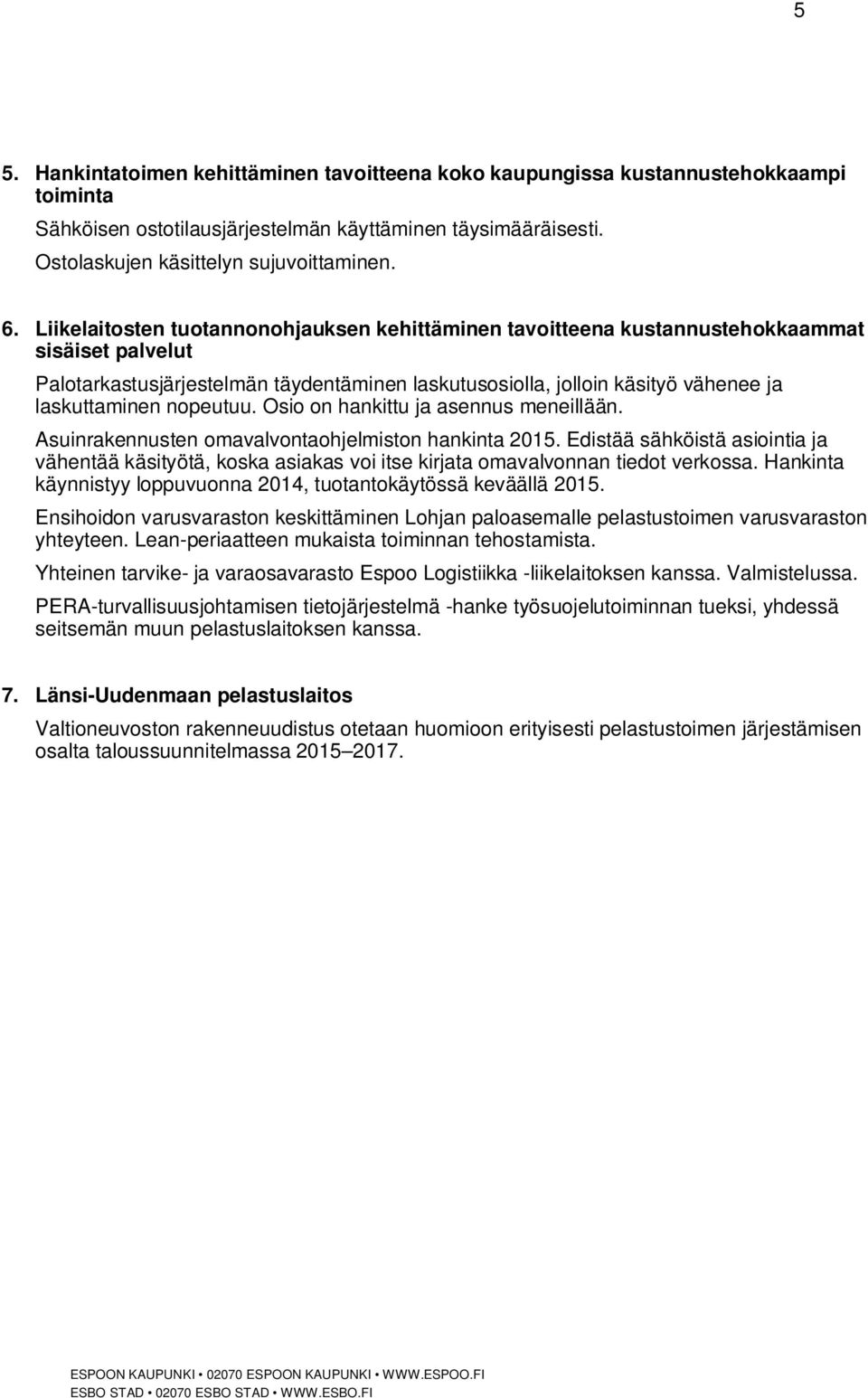 5

5. Hankintatoimen kehittäminen tavoitteena koko kaupungissa kustannustehokkaampi toiminta

Sähköisen ostotilausjärjestelmän käyttäminen täysimääräisesti.
Ostolaskujen käsittelyn sujuvoittaminen.

6. Liikelaitosten tuotannonohjauksen kehittäminen tavoitteena kustannustehokkaammat sisäiset palvelut

Palotarkastusjärjestelmän täydentäminen laskutusosiolla, jolloin käsityö vähenee ja laskuttaminen nopeutuu. Osio on hankittu ja asennus meneillään.

Asuinrakennusten omavalvontaohjelmiston hankinta 2015. Edistää sähköistä asiointia ja vähentää käsityötä, koska asiakas voi itse kirjata omavalvonnan tiedot verkossa. Hankinta käynnistyy loppuvuonna 2014, tuotantokäytössä keväällä 2015.

Ensihoidon varusvaraston keskittäminen Lohjan paloasemalle pelastustoimen varusvaraston yhteyteen. Lean-periaatteen mukaista toiminnan tehostamista.

Yhteinen tarvike- ja varaosavarasto Espoo Logistiikka -liikelaitoksen kanssa. Valmistelussa.

PERA-turvallisuusjohtamisen tietojärjestelmä -hanke työsuojelutoiminnan tueksi, yhdessä seitsemän muun pelastuslaitoksen kanssa.

7. Länsi-Uudenmaan pelastuslaitos

Valtioneuvoston rakenneuudistus otetaan huomioon erityisesti pelastustoimen järjestämisen osalta taloussuunnitelmassa 2015–2017.

ESPOON KAUPUNKI • 02070 ESPOON KAUPUNKI • WWW.ESPOO.FI
ESBO STAD • 02070 ESBO STAD • WWW.ESBO.FI